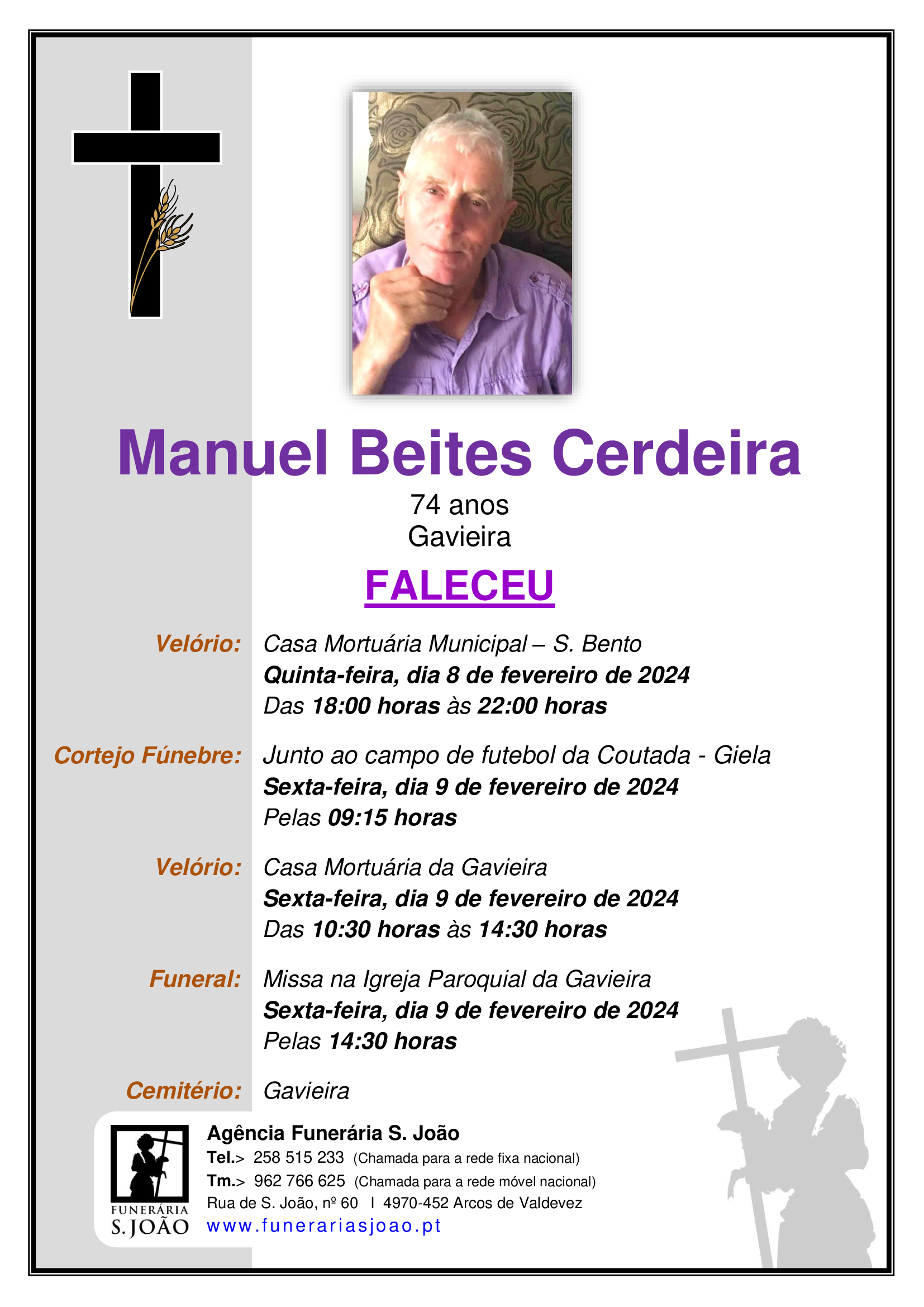 Manuel Beites Cerdeira

74 anos
Gavieira

FALECEU

Velório: Casa Mortuária Municipal – S. Bento
Quinta-feira, dia 8 de fevereiro de 2024
Das 18:00 horas às 22:00 horas

Cortejo Fúnebre: Junto ao campo de futebol da Coutada - Giela
Sexta-feira, dia 9 de fevereiro de 2024
Pelas 09:15 horas

Velório: Casa Mortuária da Gavieira
Sexta-feira, dia 9 de fevereiro de 2024
Das 10:30 horas às 14:30 horas

Funeral: Missa na Igreja Paroquial da Gavieira
Sexta-feira, dia 9 de fevereiro de 2024
Pelas 14:30 horas

Cemitério: Gavieira

FUNERÁRIA S. JOÃO

Agência Funerária S. João
Tel.> 258 515 233 (Chamada para a rede fixa nacional)
Tm.> 962 766 625 (Chamada para a rede móvel nacional)
Rua de S. João, nº 60 I 4970-452 Arcos de Valdevez
www.funerariasjoao.pt